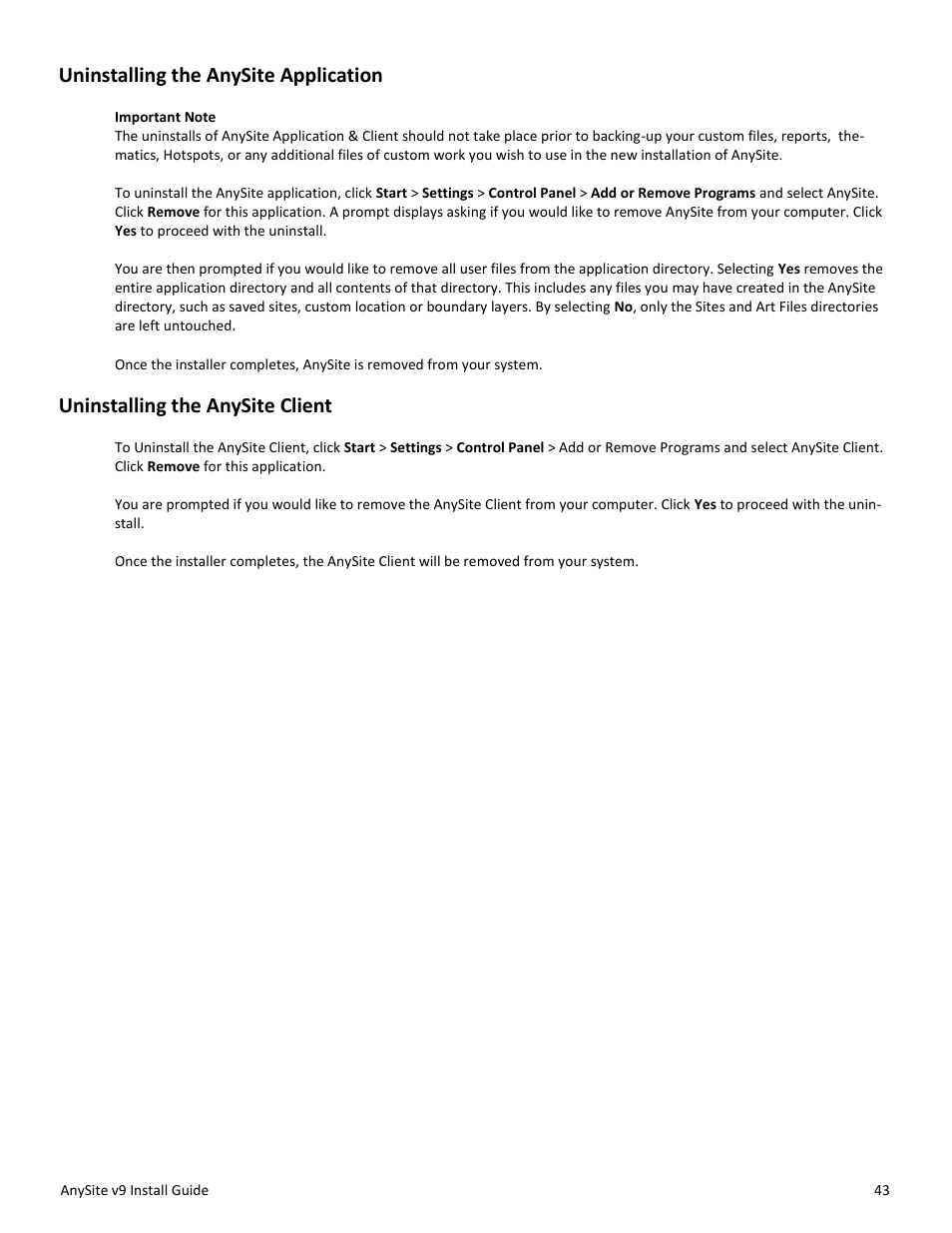 Uninstalling the AnySite Application

Important Note
The uninstalls of AnySite Application & Client should not take place prior to backing-up your custom files, reports, thematics, Hotspots, or any additional files of custom work you wish to use in the new installation of AnySite.

To uninstall the AnySite application, click Start > Settings > Control Panel > Add or Remove Programs and select AnySite. Click Remove for this application. A prompt displays asking if you would like to remove AnySite from your computer. Click Yes to proceed with the uninstall.

You are then prompted if you would like to remove all user files from the application directory. Selecting Yes removes the entire application directory and all contents of that directory. This includes any files you may have created in the AnySite directory, such as saved sites, custom location or boundary layers. By selecting No, only the Sites and Art Files directories are left untouched.

Once the installer completes, AnySite is removed from your system.

Uninstalling the AnySite Client

To Uninstall the AnySite Client, click Start > Settings > Control Panel > Add or Remove Programs and select AnySite Client. Click Remove for this application.

You are prompted if you would like to remove the AnySite Client from your computer. Click Yes to proceed with the uninstall.

Once the installer completes, the AnySite Client will be removed from your system.

AnySite v9 Install Guide 43